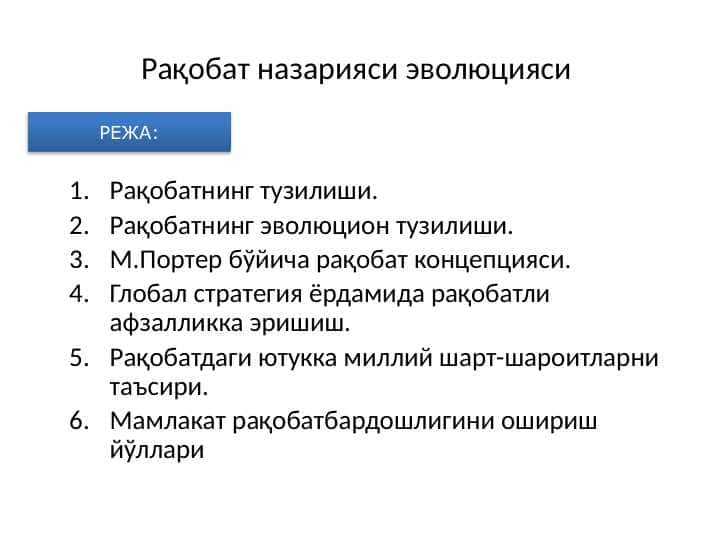 Рақобат назарияси эволюцияси

РЕЖА:

1. Рақобатнинг тузилиши.
2. Рақобатнинг эволюцион тузилиши.
3. М.Портер бўйича рақобат концепцияси.
4. Глобал стратегия ёрдамида рақобатли афзалликка эришиш.
5. Рақобатдаги ютукка миллий шарт-шароитларни таъсири.
6. Мамлакат рақобатбардошлигини ошириш йўллари